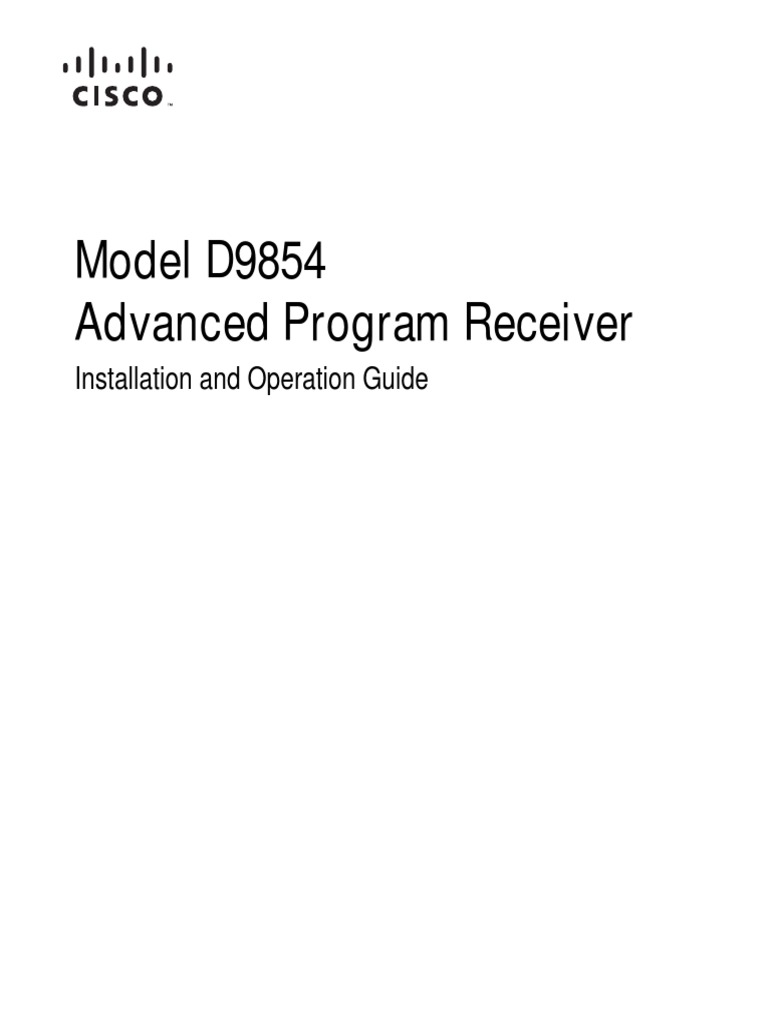 CISCO™

Model D9854
Advanced Program Receiver

Installation and Operation Guide